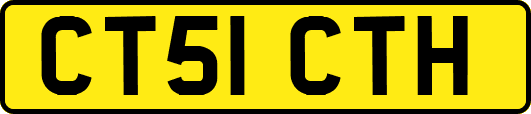 CT51 CTH